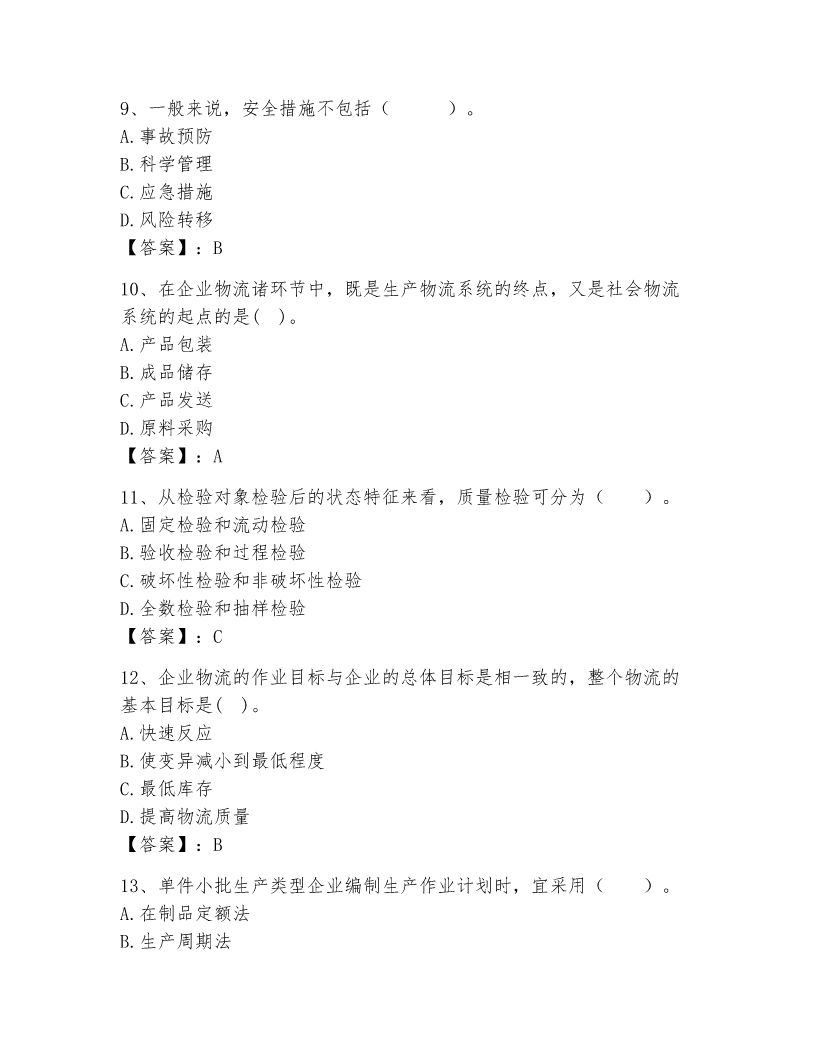 9、一般来说，安全措施不包括（　　）。
A.事故预防
B.科学管理
C.应急措施
D.风险转移
【答案】：B

10、在企业物流诸环节中，既是生产物流系统的终点，又是社会物流系统的起点的是( )。
A.产品包装
B.成品储存
C.产品发送
D.原料采购
【答案】：A

11、从检验对象检验后的状态特征来看，质量检验可分为（　　）。
A.固定检验和流动检验
B.验收检验和过程检验
C.破坏性检验和非破坏性检验
D.全数检验和抽样检验
【答案】：C

12、企业物流的作业目标与企业的总体目标是相一致的，整个物流的基本目标是( )。
A.快速反应
B.使变异减小到最低程度
C.最低库存
D.提高物流质量
【答案】：B

13、单件小批生产类型企业编制生产作业计划时，宜采用（　　）。
A.在制品定额法
B.生产周期法